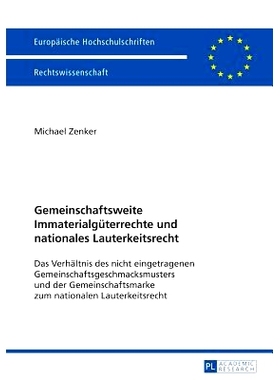 Europäische Hochschulschriften

Rechtswissenschaft

Michael Zenker

Gemeinschaftsweite Immaterialgüterrechte und nationales Lauterkeitsrecht

Das Verhältnis des nicht eingetragenen Gemeinschaftsgeschmacksmusters und der Gemeinschaftsmarke zum nationalen Lauterkeitsrecht

PL ACADEMIC RESEARCH